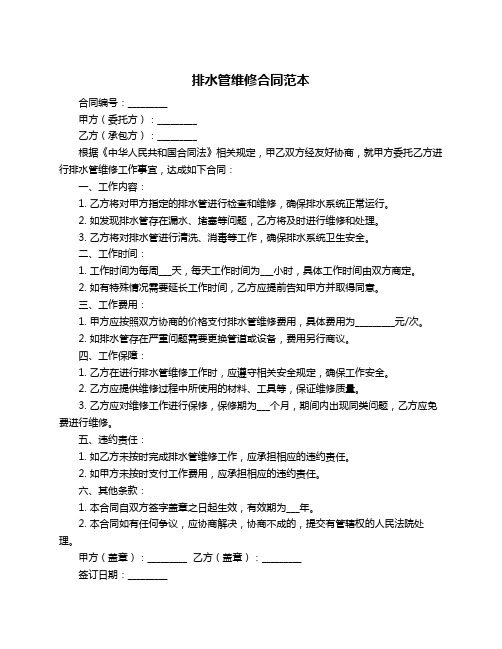 排水管维修合同范本

合同编号：________

甲方（委托方）：________

乙方（承包方）：________

根据《中华人民共和国合同法》相关规定，甲乙双方经友好协商，就甲方委托乙方进行排水管维修工作事宜，达成如下合同：

一、工作内容：

1. 乙方将对甲方指定的排水管进行检查和维修，确保排水系统正常运行。

2. 如发现排水管存在漏水、堵塞等问题，乙方将及时进行维修和处理。

3. 乙方将对排水管进行清洗、消毒等工作，确保排水系统卫生安全。

二、工作时间：

1. 工作时间为每周___天，每天工作时间为___小时，具体工作时间由双方商定。

2. 如有特殊情况需要延长工作时间，乙方应提前告知甲方并取得同意。

三、工作费用：

1. 甲方应按照双方协商的价格支付排水管维修费用，具体费用为________元/次。

2. 如排水管存在严重问题需要更换管道或设备，费用另行商议。

四、工作保障：

1. 乙方在进行排水管维修工作时，应遵守相关安全规定，确保工作安全。

2. 乙方应提供维修过程中所使用的材料、工具等，保证维修质量。

3. 乙方应对维修工作进行保修，保修期为___个月，期间内出现同类问题，乙方应免费进行维修。

五、违约责任：

1. 如乙方未按时完成排水管维修工作，应承担相应的违约责任。

2. 如甲方未按时支付工作费用，应承担相应的违约责任。

六、其他条款：

1. 本合同自双方签字盖章之日起生效，有效期为___年。

2. 本合同如有任何争议，应协商解决，协商不成的，提交有管辖权的人民法院处理。

甲方（盖章）：________ 乙方（盖章）：________

签订日期：________